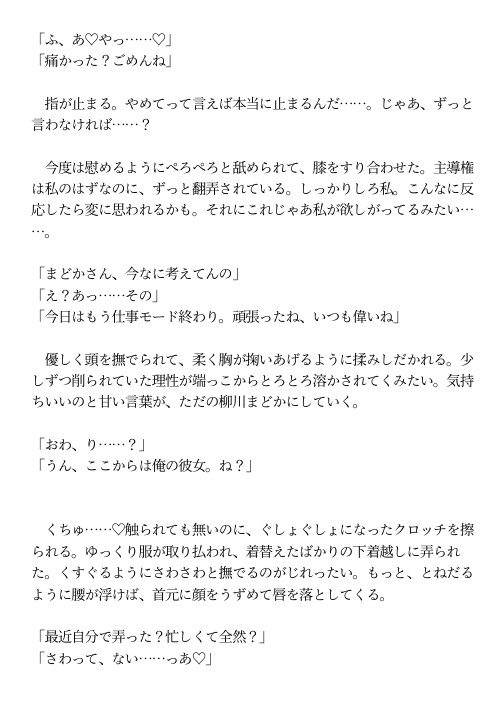 「ふ、あ♡やっ……♡」
「痛かった？ごめんね」

指が止まる。やめてって言えば本当に止まるんだ……。じゃあ、ずっと言わなければ……？

今度は慰めるようにぺろぺろと舐められて、膝をすり合わせた。主導権は私のはずなのに、ずっと翻弄されている。しっかりしろ私。こんなに反応したら変に思われるかも。それにこれじゃあ私が欲しがってるみたい……。

「まどかさん、今なに考えてんの」
「え？あっ……その」
「今日はもう仕事モード終わり。頑張ったね、いつも偉いね」

優しく頭を撫でられて、柔く胸が掬いあげるように揉みしだかれる。少しずつ削られていた理性が端っこからとろとろ溶かされてくみたい。気持ちいいのと甘い言葉が、ただの柳川まどかにしていく。

「おわ、り……？」
「うん、ここからは俺の彼女。ね？」

くちゅ……♡触られても無いのに、ぐしょぐしょになったクロッチを擦られる。ゆっくり服が取り払われ、着替えたばかりの下着越しに弄られた。くすぐるようにさわさわと撫でるのがじれったい。もっと、とねだるように腰が浮けば、首元に顔をうずめて唇を落としてくる。

「最近自分で弄った？忙しくて全然？」
「さわって、ない……っあ♡」